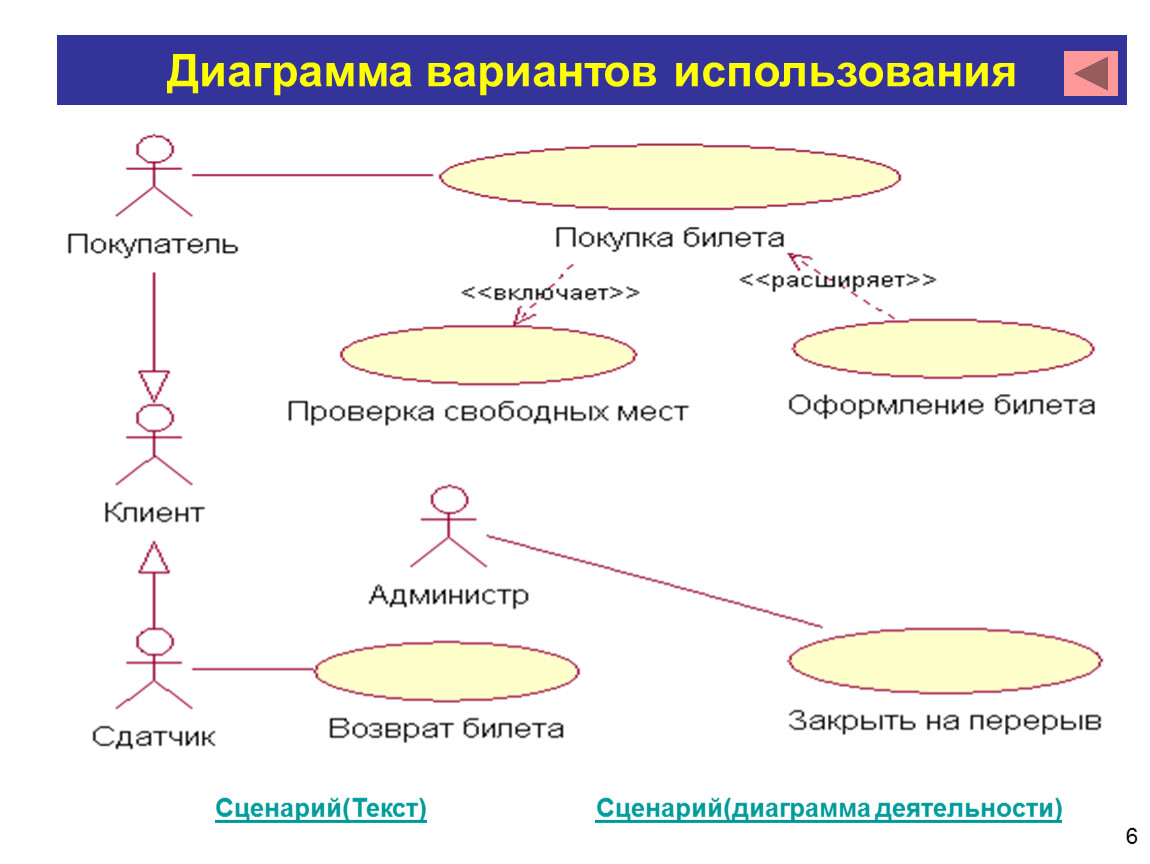 Диаграмма вариантов использования

Покупатель

Покупка билета

<<включает>>

<<расширяет>>

Проверка свободных мест

Оформление билета

Клиент

Администр

Сдатчик

Возврат билета

Закрыть на перерыв

Сценарий(Текст)

Сценарий(диаграмма деятельности)

6